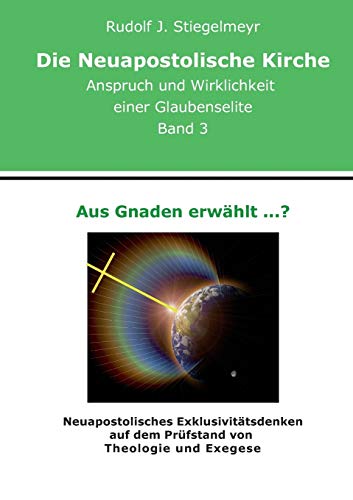 Rudolf J. Stiegelmeyr

Die Neuapostolische Kirche

Anspruch und Wirklichkeit einer Glaubenselite

Band 3

Aus Gnaden erwählt ...?

Neuapostolisches Exklusivitätsdenken auf dem Prüfstand von Theologie und Exegese